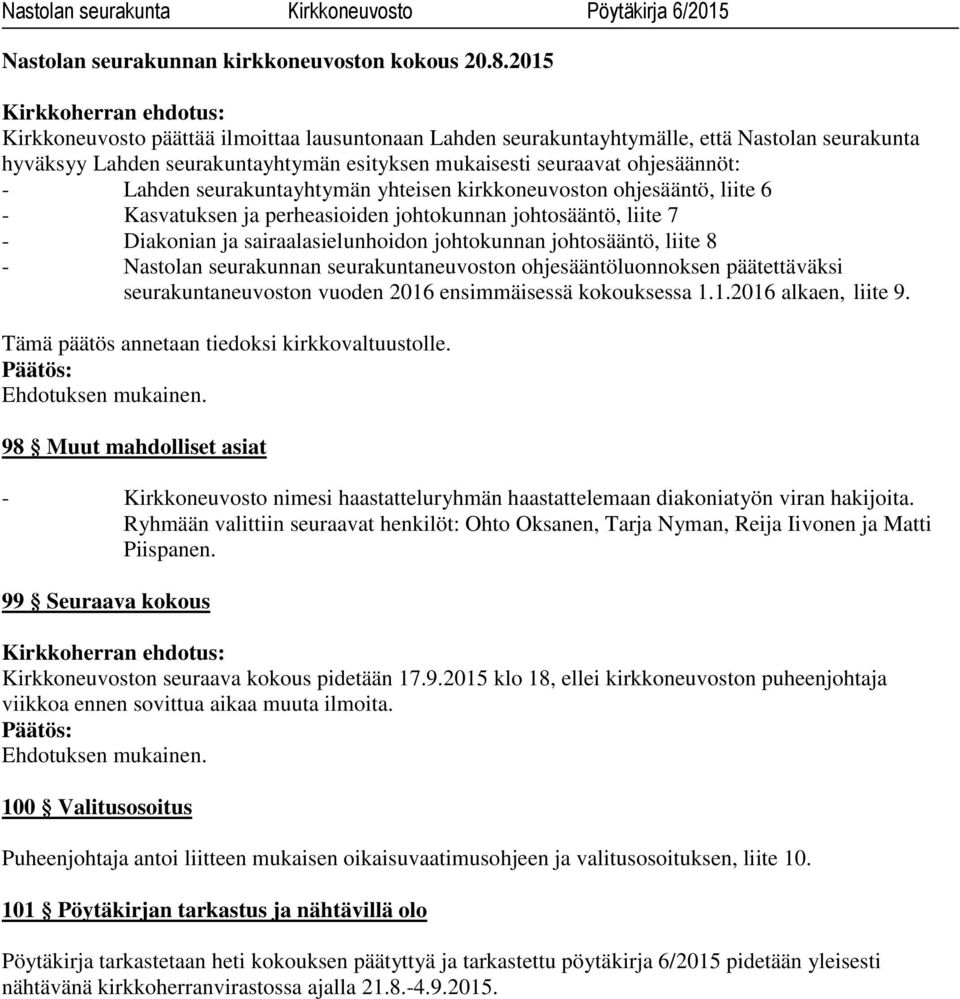 Nastolan seurakunta Kirkkoneuvosto Pöytäkirja 6/2015

Nastolan seurakunnan kirkkoneuvoston kokous 20.8.2015

Kirkkoherran ehdotus:
Kirkkoneuvosto päättää ilmoittaa lausuntonaan Lahden seurakuntayhtymälle, että Nastolan seurakunta hyväksyy Lahden seurakuntayhtymän esityksen mukaisesti seuraavat ohjesäännöt:
- Lahden seurakuntayhtymän yhteisen kirkkoneuvoston ohjesääntö, liite 6
- Kasvatuksen ja perheasioiden johtokunnan johtosääntö, liite 7
- Diakonian ja sairaalasielunhoidon johtokunnan johtosääntö, liite 8
- Nastolan seurakunnan seurakuntaneuvoston ohjesääntöluonnoksen päätettäväksi seurakuntaneuvoston vuoden 2016 ensimmäisessä kokouksessa 1.1.2016 alkaen, liite 9.

Tämä päätös annetaan tiedoksi kirkkovaltuustolle.
Päätös:
Ehdotuksen mukainen.

98 § Muut mahdolliset asiat

- Kirkkoneuvosto nimesi haastatteluryhmän haastattelemaan diakoniatyön viran hakijoita. Ryhmään valittiin seuraavat henkilöt: Ohto Oksanen, Tarja Nyman, Reija Iivonen ja Matti Piispanen.

99 § Seuraava kokous

Kirkkoherran ehdotus:
Kirkkoneuvoston seuraava kokous pidetään 17.9.2015 klo 18, ellei kirkkoneuvoston puheenjohtaja viikkoa ennen sovittua aikaa muuta ilmoita.
Päätös:
Ehdotuksen mukainen.

100 § Valitusosoitus

Puheenjohtaja antoi liitteen mukaisen oikaisuvaatimusohjeen ja valitusosoituksen, liite 10.

101 § Pöytäkirjan tarkastus ja nähtävillä olo

Pöytäkirja tarkastetaan heti kokouksen päätyttyä ja tarkastettu pöytäkirja 6/2015 pidetään yleisesti nähtävänä kirkkoherranvirastossa ajalla 21.8.-4.9.2015.